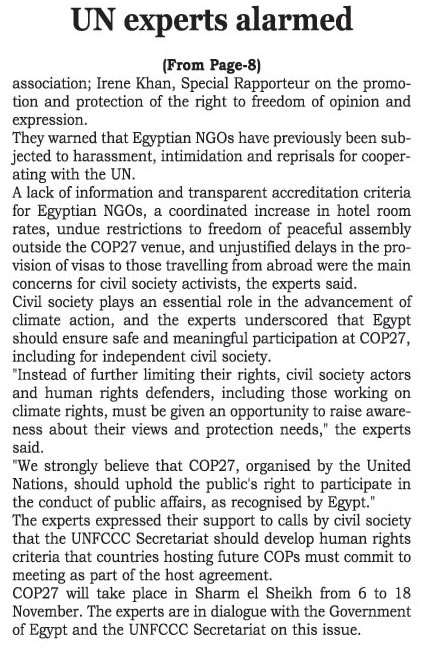 UN experts alarmed

(From Page-8)

association; Irene Khan, Special Rapporteur on the promotion and protection of the right to freedom of opinion and expression.

They warned that Egyptian NGOs have previously been subjected to harassment, intimidation and reprisals for cooperating with the UN.

A lack of information and transparent accreditation criteria for Egyptian NGOs, a coordinated increase in hotel room rates, undue restrictions to freedom of peaceful assembly outside the COP27 venue, and unjustified delays in the provision of visas to those travelling from abroad were the main concerns for civil society activists, the experts said.

Civil society plays an essential role in the advancement of climate action, and the experts underscored that Egypt should ensure safe and meaningful participation at COP27, including for independent civil society.

"Instead of further limiting their rights, civil society actors and human rights defenders, including those working on climate rights, must be given an opportunity to raise awareness about their views and protection needs," the experts said.

"We strongly believe that COP27, organised by the United Nations, should uphold the public's right to participate in the conduct of public affairs, as recognised by Egypt."

The experts expressed their support to calls by civil society that the UNFCCC Secretariat should develop human rights criteria that countries hosting future COPs must commit to meeting as part of the host agreement.

COP27 will take place in Sharm el Sheikh from 6 to 18 November. The experts are in dialogue with the Government of Egypt and the UNFCCC Secretariat on this issue.